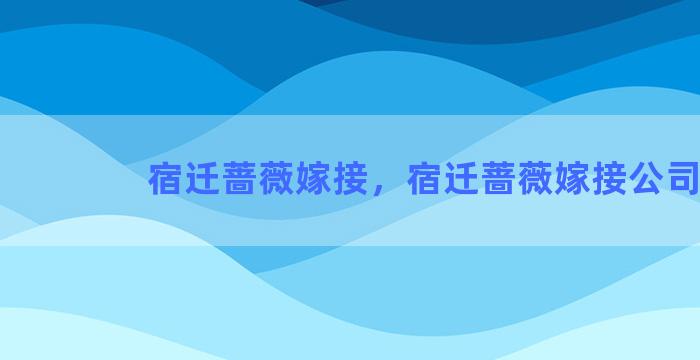 宿迁蔷薇嫁接，宿迁蔷薇嫁接公司